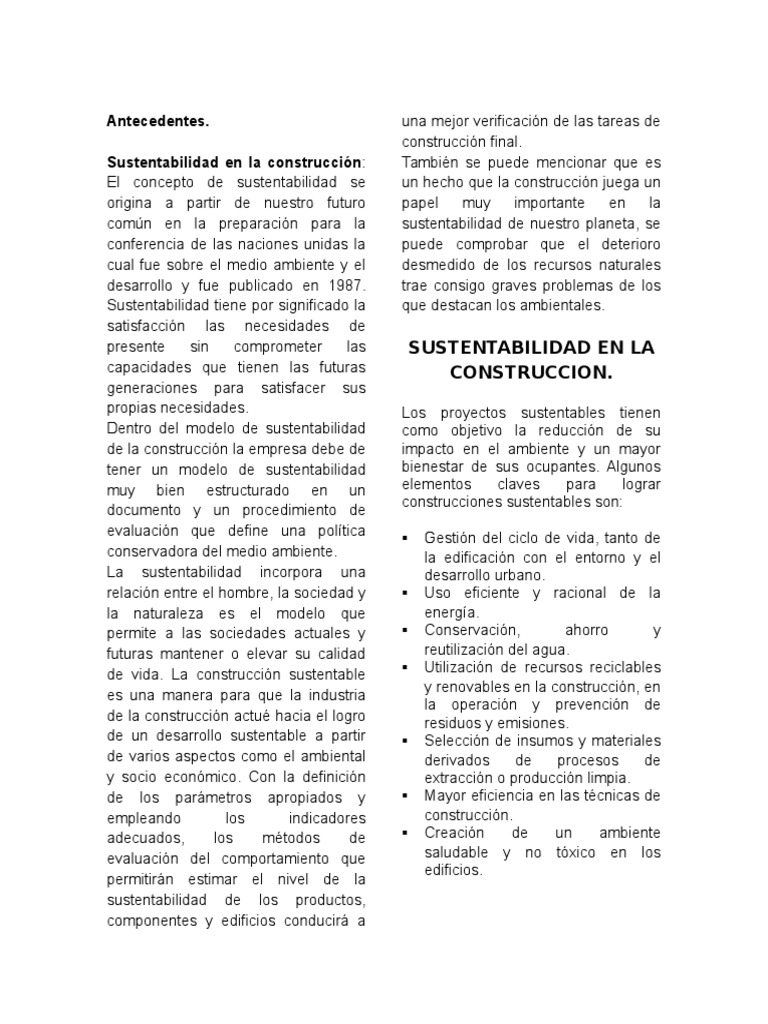 Antecedentes.

Sustentabilidad en la construcción: El concepto de sustentabilidad se origina a partir de nuestro futuro común en la preparación para la conferencia de las naciones unidas la cual fue sobre el medio ambiente y el desarrollo y fue publicado en 1987. Sustentabilidad tiene por significado la satisfacción las necesidades de presente sin comprometer las capacidades que tienen las futuras generaciones para satisfacer sus propias necesidades.
Dentro del modelo de sustentabilidad de la construcción la empresa debe de tener un modelo de sustentabilidad muy bien estructurado en un documento y un procedimiento de evaluación que define una política conservadora del medio ambiente.
La sustentabilidad incorpora una relación entre el hombre, la sociedad y la naturaleza es el modelo que permite a las sociedades actuales y futuras mantener o elevar su calidad de vida. La construcción sustentable es una manera para que la industria de la construcción actué hacia el logro de un desarrollo sustentable a partir de varios aspectos como el ambiental y socio económico. Con la definición de los parámetros apropiados y empleando los indicadores adecuados, los métodos de evaluación del comportamiento que permitirán estimar el nivel de la sustentabilidad de los productos, componentes y edificios conducirá a una mejor verificación de las tareas de construcción final.
También se puede mencionar que es un hecho que la construcción juega un papel muy importante en la sustentabilidad de nuestro planeta, se puede comprobar que el deterioro desmedido de los recursos naturales trae consigo graves problemas de los que destacan los ambientales.

SUSTENTABILIDAD EN LA CONSTRUCCION.

Los proyectos sustentables tienen como objetivo la reducción de su impacto en el ambiente y un mayor bienestar de sus ocupantes. Algunos elementos claves para lograr construcciones sustentables son:

▪ Gestión del ciclo de vida, tanto de la edificación con el entorno y el desarrollo urbano.
▪ Uso eficiente y racional de la energía.
▪ Conservación, ahorro y reutilización del agua.
▪ Utilización de recursos reciclables y renovables en la construcción, en la operación y prevención de residuos y emisiones.
▪ Selección de insumos y materiales derivados de procesos de extracción o producción limpia.
▪ Mayor eficiencia en las técnicas de construcción.
▪ Creación de un ambiente saludable y no tóxico en los edificios.